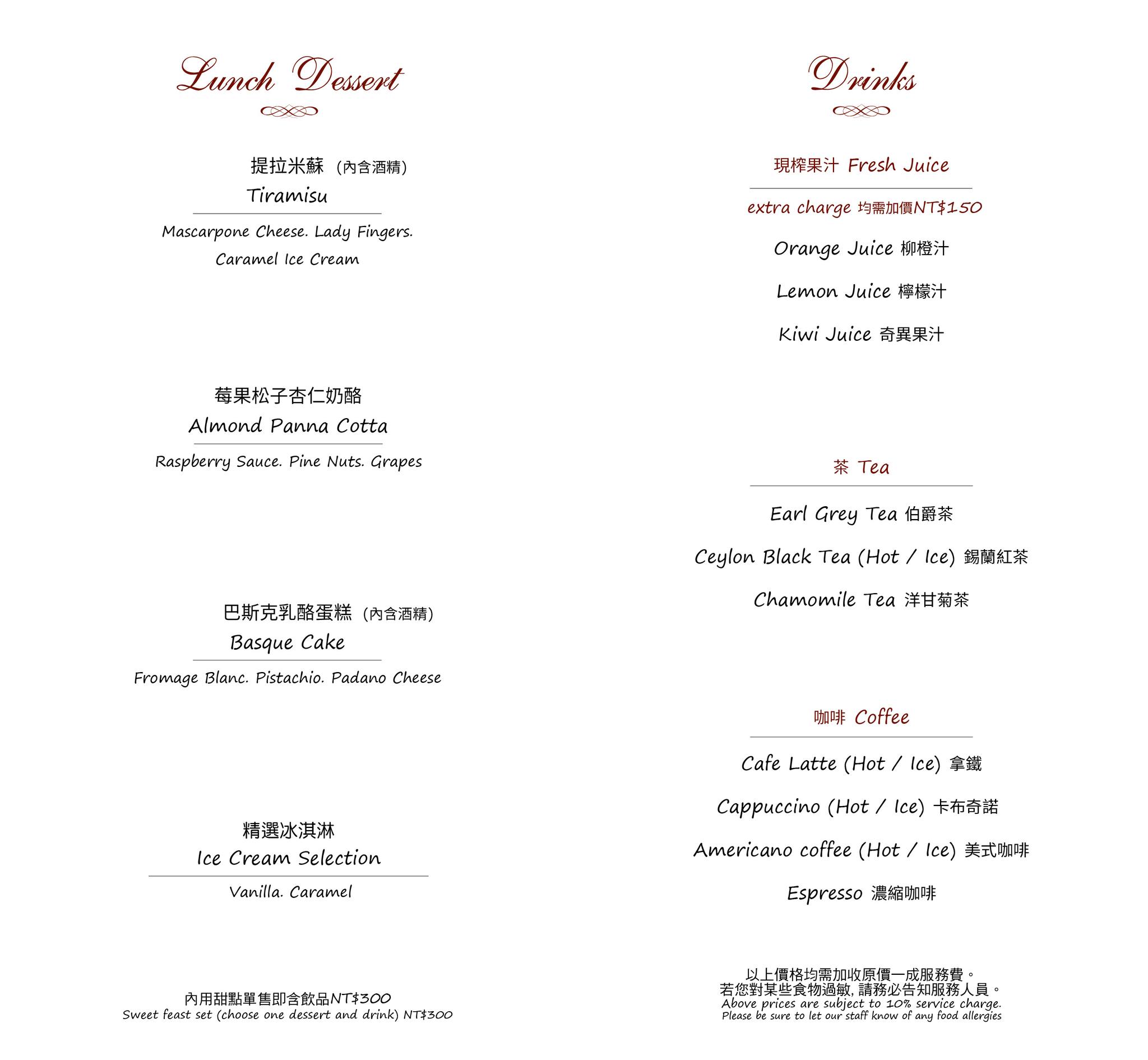 Lunch Dessert

提拉米蘇 (內含酒精)
Tiramisu

Mascarpone Cheese. Lady Fingers.
Caramel Ice Cream

莓果松子杏仁奶酪
Almond Panna Cotta

Raspberry Sauce. Pine Nuts. Grapes

巴斯克乳酪蛋糕 (內含酒精)
Basque Cake

Fromage Blanc. Pistachio. Padano Cheese

精選冰淇淋
Ice Cream Selection

Vanilla. Caramel

內用甜點單售即含飲品NT$300
Sweet feast set (choose one dessert and drink) NT$300

Drinks

現榨果汁 Fresh Juice

extra charge 均需加價NT$150

Orange Juice 柳橙汁

Lemon Juice 檸檬汁

Kiwi Juice 奇異果汁

茶 Tea

Earl Grey Tea 伯爵茶

Ceylon Black Tea (Hot / Ice) 錫蘭紅茶

Chamomile Tea 洋甘菊茶

咖啡 Coffee

Cafe Latte (Hot / Ice) 拿鐵

Cappuccino (Hot / Ice) 卡布奇諾

Americano coffee (Hot / Ice) 美式咖啡

Espresso 濃縮咖啡

以上價格均需加收原價一成服務費。
若您對某些食物過敏, 請務必告知服務人員。
Above prices are subject to 10% service charge.
Please be sure to let our staff know of any food allergies